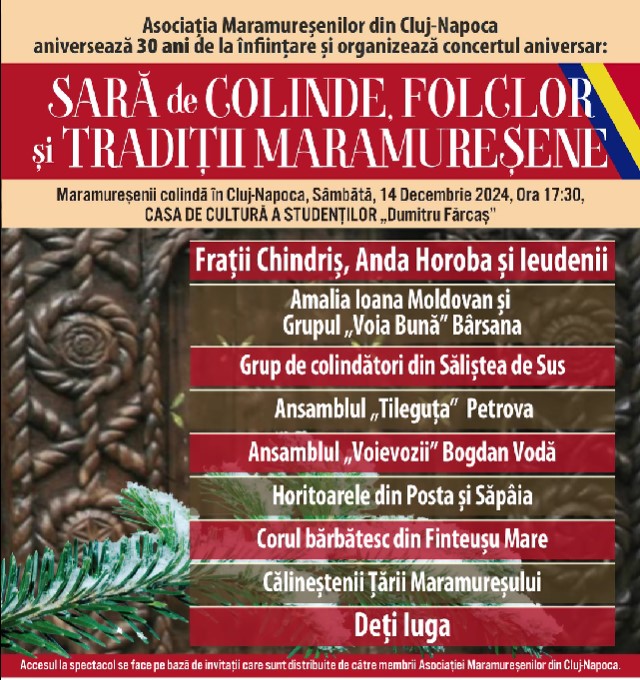 Asociația Maramureșenilor din Cluj-Napoca
aniversează 30 ani de la înființare și organizează concertul aniversar:

SARĂ de COLINDE, FOLCLOR
și TRADIȚII MARAMUREȘENE

Maramureșenii colindă în Cluj-Napoca, Sâmbătă, 14 Decembrie 2024, Ora 17:30,
CASA DE CULTURĂ A STUDENȚILOR „Dumitru Fărcaș"

Frații Chindriș, Anda Horoba și Ieudenii

Amalia Ioana Moldovan și
Grupul „Voia Bună" Bârsana

Grup de colindători din Săliștea de Sus

Ansamblul „Tileguța" Petrova

Ansamblul „Voievozii" Bogdan Vodă

Horitoarele din Posta și Săpâia

Corul bărbătesc din Finteușu Mare

Călineștenii Țării Maramureșului

Deți Iuga

Accesul la spectacol se face pe bază de invitații care sunt distribuite de către membrii Asociației Maramureșenilor din Cluj-Napoca.